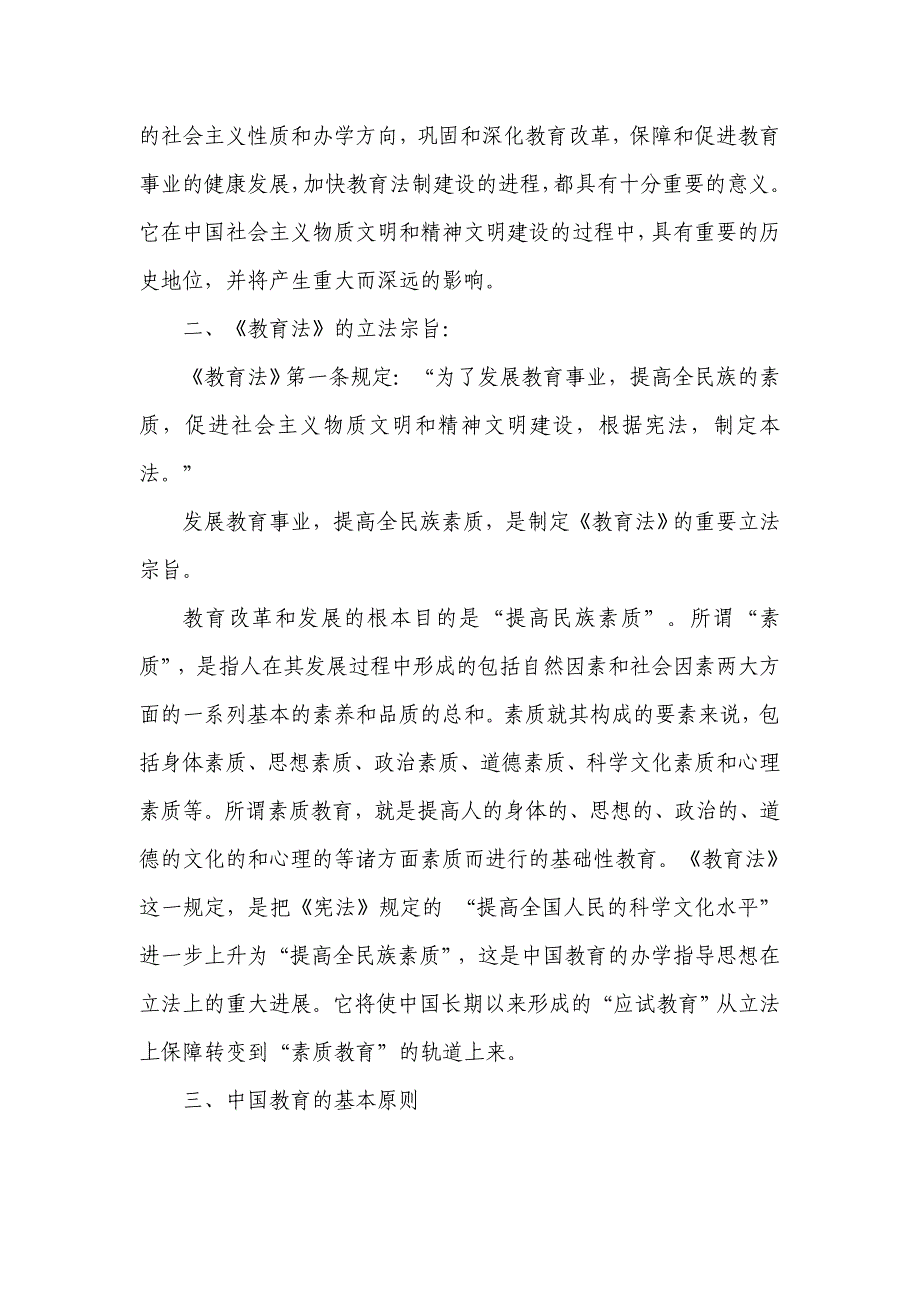 的社会主义性质和办学方向，巩固和深化教育改革，保障和促进教育事业的健康发展，加快教育法制建设的进程，都具有十分重要的意义。它在中国社会主义物质文明和精神文明建设的过程中，具有重要的历史地位，并将产生重大而深远的影响。

二、《教育法》的立法宗旨：

《教育法》第一条规定：“为了发展教育事业，提高全民族的素质，促进社会主义物质文明和精神文明建设，根据宪法，制定本法。”

发展教育事业，提高全民族素质，是制定《教育法》的重要立法宗旨。

教育改革和发展的根本目的是“提高民族素质”。所谓“素质”，是指人在其发展过程中形成的包括自然因素和社会因素两大方面的一系列基本的素养和品质的总和。素质就其构成的要素来说，包括身体素质、思想素质、政治素质、道德素质、科学文化素质和心理素质等。所谓素质教育，就是提高人的身体的、思想的、政治的、道德的文化的和心理的等诸方面素质而进行的基础性教育。《教育法》这一规定，是把《宪法》规定的 “提高全国人民的科学文化水平”进一步上升为“提高全民族素质”，这是中国教育的办学指导思想在立法上的重大进展。它将使中国长期以来形成的“应试教育”从立法上保障转变到“素质教育”的轨道上来。

三、中国教育的基本原则